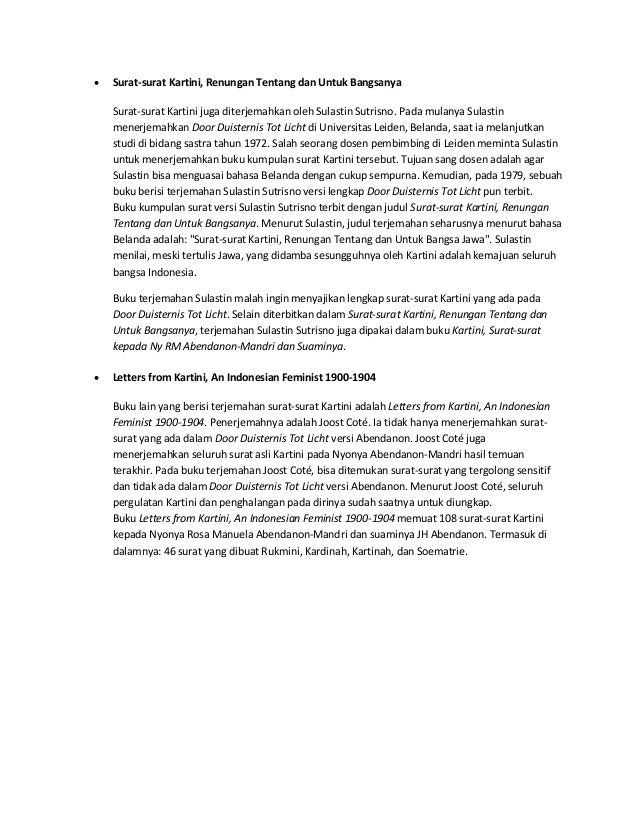 • Surat-surat Kartini, Renungan Tentang dan Untuk Bangsanya

Surat-surat Kartini juga diterjemahkan oleh Sulastin Sutrisno. Pada mulanya Sulastin menerjemahkan Door Duisternis Tot Licht di Universitas Leiden, Belanda, saat ia melanjutkan studi di bidang sastra tahun 1972. Salah seorang dosen pembimbing di Leiden meminta Sulastin untuk menerjemahkan buku kumpulan surat Kartini tersebut. Tujuan sang dosen adalah agar Sulastin bisa menguasai bahasa Belanda dengan cukup sempurna. Kemudian, pada 1979, sebuah buku berisi terjemahan Sulastin Sutrisno versi lengkap Door Duisternis Tot Licht pun terbit. Buku kumpulan surat versi Sulastin Sutrisno terbit dengan judul Surat-surat Kartini, Renungan Tentang dan Untuk Bangsanya. Menurut Sulastin, judul terjemahan seharusnya menurut bahasa Belanda adalah: "Surat-surat Kartini, Renungan Tentang dan Untuk Bangsa Jawa". Sulastin menilai, meski tertulis Jawa, yang didamba sesungguhnya oleh Kartini adalah kemajuan seluruh bangsa Indonesia.

Buku terjemahan Sulastin malah ingin menyajikan lengkap surat-surat Kartini yang ada pada Door Duisternis Tot Licht. Selain diterbitkan dalam Surat-surat Kartini, Renungan Tentang dan Untuk Bangsanya, terjemahan Sulastin Sutrisno juga dipakai dalam buku Kartini, Surat-surat kepada Ny RM Abendanon-Mandri dan Suaminya.

• Letters from Kartini, An Indonesian Feminist 1900-1904

Buku lain yang berisi terjemahan surat-surat Kartini adalah Letters from Kartini, An Indonesian Feminist 1900-1904. Penerjemahnya adalah Joost Coté. Ia tidak hanya menerjemahkan surat-surat yang ada dalam Door Duisternis Tot Licht versi Abendanon. Joost Coté juga menerjemahkan seluruh surat asli Kartini pada Nyonya Abendanon-Mandri hasil temuan terakhir. Pada buku terjemahan Joost Coté, bisa ditemukan surat-surat yang tergolong sensitif dan tidak ada dalam Door Duisternis Tot Licht versi Abendanon. Menurut Joost Coté, seluruh pergulatan Kartini dan penghalangan pada dirinya sudah saatnya untuk diungkap.
Buku Letters from Kartini, An Indonesian Feminist 1900-1904 memuat 108 surat-surat Kartini kepada Nyonya Rosa Manuela Abendanon-Mandri dan suaminya JH Abendanon. Termasuk di dalamnya: 46 surat yang dibuat Rukmini, Kardinah, Kartinah, dan Soematrie.